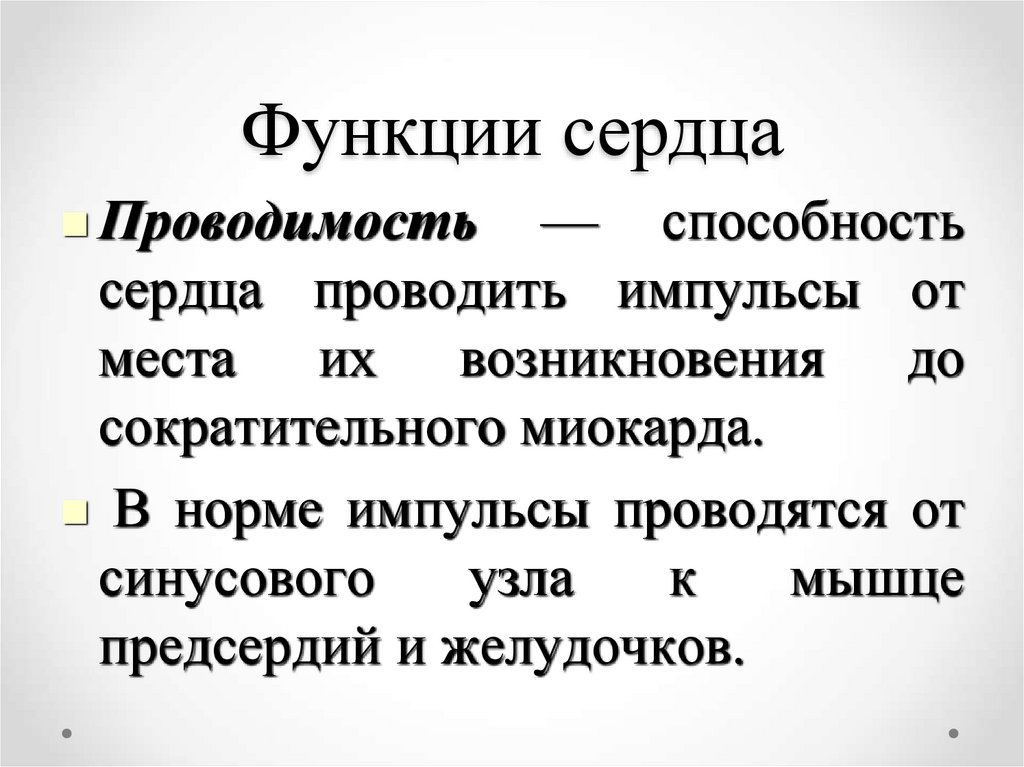 Функции сердца

• Проводимость — способность сердца проводить импульсы от места их возникновения до сократительного миокарда.

• В норме импульсы проводятся от синусового узла к мышце предсердий и желудочков.